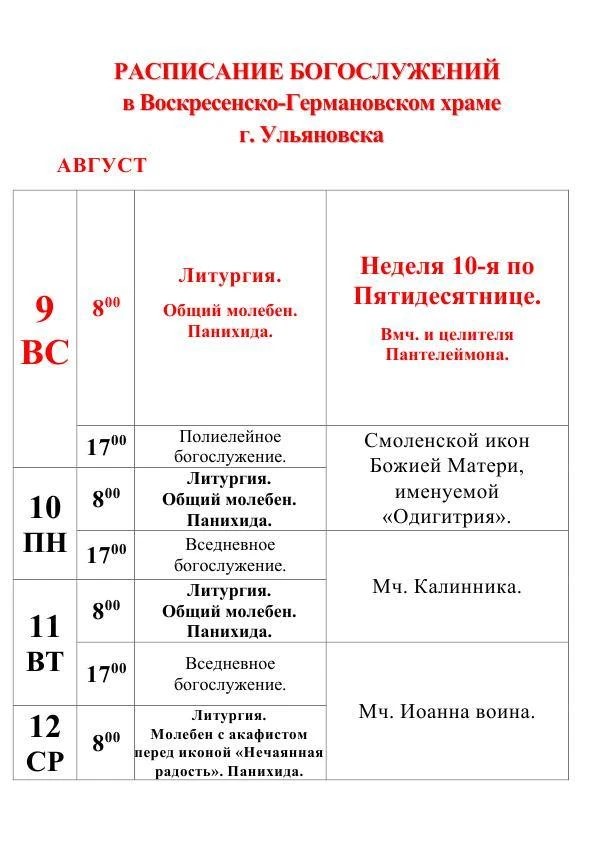 РАСПИСАНИЕ БОГОСЛУЖЕНИЙ
в Воскресенско-Германовском храме
г. Ульяновска

АВГУСТ

| 9 ВС | $8^{00}$ | Литургия. Общий молебен. Панихида. | Неделя 10-я по Пятидесятнице. Вмч. и целителя Пантелеймона. |
|---|---|---|---|
| | $17^{00}$ | Полиелейное богослужение. | Смоленской икон Божией Матери, именуемой «Одигитрия». |
| 10 ПН | $8^{00}$ | Литургия. Общий молебен. Панихида. | |
| | $17^{00}$ | Вседневное богослужение. | Мч. Калинника. |
| 11 ВТ | $8^{00}$ | Литургия. Общий молебен. Панихида. | |
| | $17^{00}$ | Вседневное богослужение. | Мч. Иоанна воина. |
| 12 СР | $8^{00}$ | Литургия. Молебен с акафистом перед иконой «Нечаянная радость». Панихида. | |